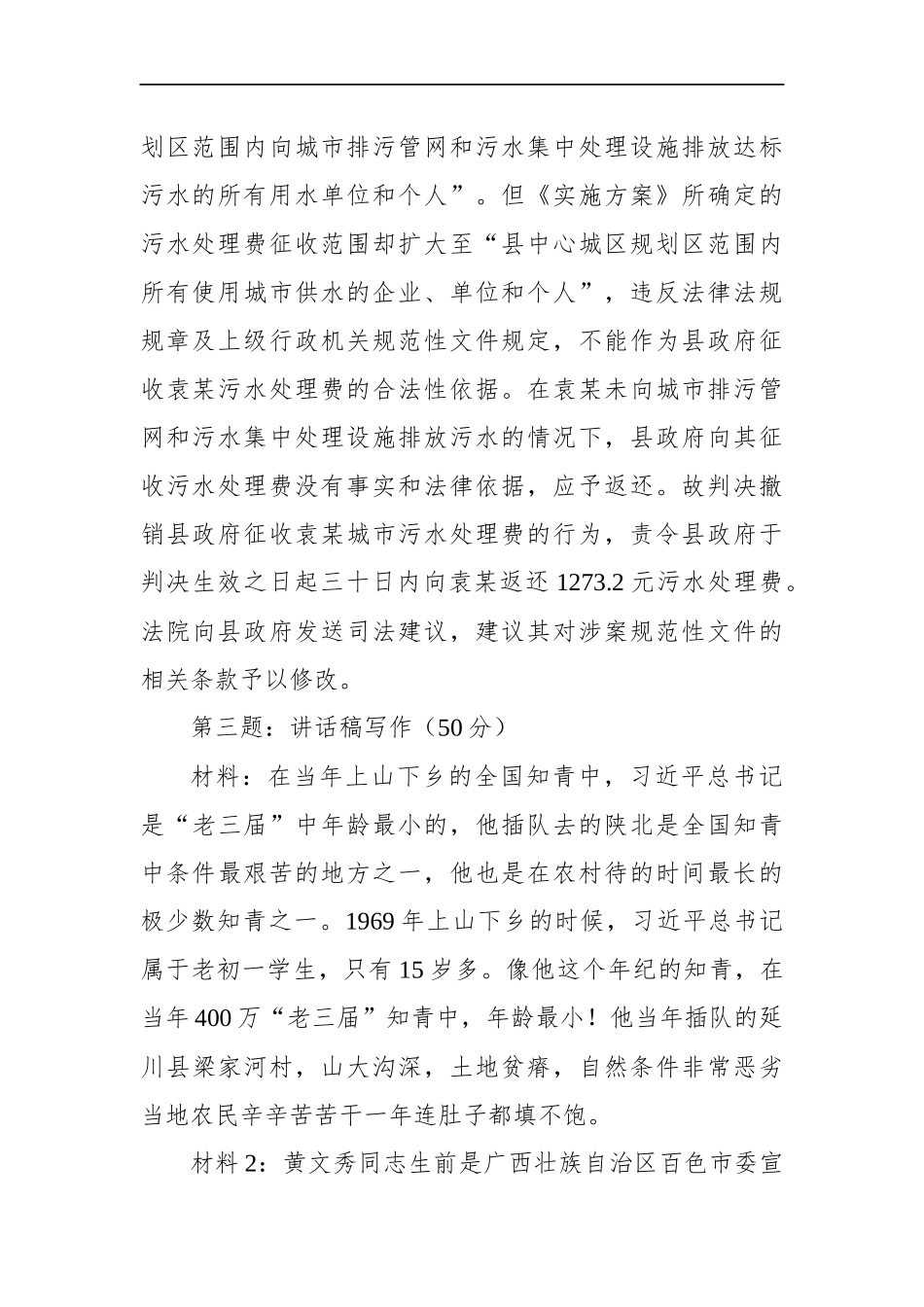 划区范围内向城市排污管网和污水集中处理设施排放达标污水的所有用水单位和个人”。但《实施方案》所确定的污水处理费征收范围却扩大至“县中心城区规划区范围内所有使用城市供水的企业、单位和个人”，违反法律法规规章及上级行政机关规范性文件规定，不能作为县政府征收袁某污水处理费的合法性依据。在袁某未向城市排污管网和污水集中处理设施排放污水的情况下，县政府向其征收污水处理费没有事实和法律依据，应予返还。故判决撤销县政府征收袁某城市污水处理费的行为，责令县政府于判决生效之日起三十日内向袁某返还 1273.2 元污水处理费。法院向县政府发送司法建议，建议其对涉案规范性文件的相关条款予以修改。

第三题：讲话稿写作（50 分）

材料：在当年上山下乡的全国知青中，习近平总书记是“老三届”中年龄最小的，他插队去的陕北是全国知青中条件最艰苦的地方之一，他也是在农村待的时间最长的极少数知青之一。1969 年上山下乡的时候，习近平总书记属于老初一学生，只有 15 岁多。像他这个年纪的知青，在当年 400 万“老三届”知青中，年龄最小！他当年插队的延川县梁家河村，山大沟深，土地贫瘠，自然条件非常恶劣当地农民辛辛苦苦干一年连肚子都填不饱。

材料 2：黄文秀同志生前是广西壮族自治区百色市委宣